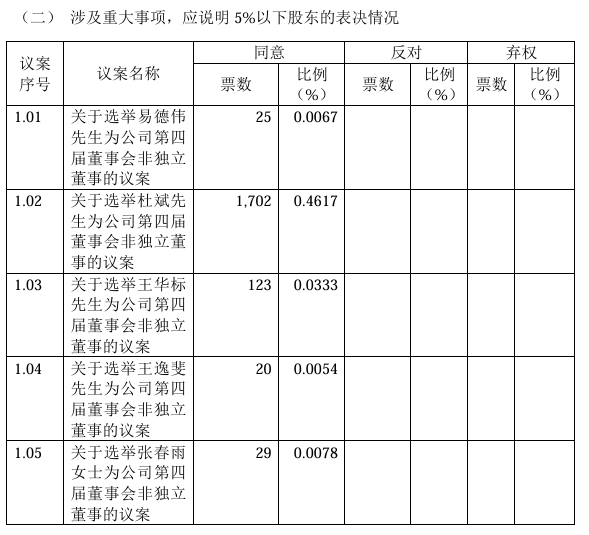 （二） 涉及重大事项，应说明 5%以下股东的表决情况

| 议案序号 | 议案名称 | 同意 票数 | 同意 比例（%） | 反对 票数 | 反对 比例（%） | 弃权 票数 | 弃权 比例（%） |
|---|---|---|---|---|---|---|---|
| 1.01 | 关于选举易德伟先生为公司第四届董事会非独立董事的议案 | 25 | 0.0067 | | | | |
| 1.02 | 关于选举杜斌先生为公司第四届董事会非独立董事的议案 | 1,702 | 0.4617 | | | | |
| 1.03 | 关于选举王华标先生为公司第四届董事会非独立董事的议案 | 123 | 0.0333 | | | | |
| 1.04 | 关于选举王逸斐先生为公司第四届董事会非独立董事的议案 | 20 | 0.0054 | | | | |
| 1.05 | 关于选举张春雨女士为公司第四届董事会非独立董事的议案 | 29 | 0.0078 | | | | |